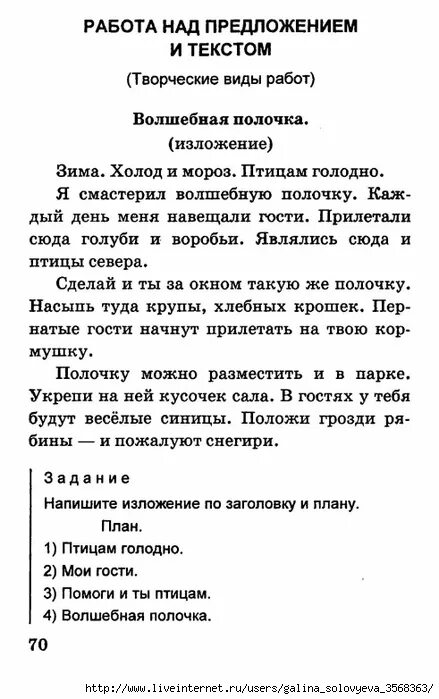 РАБОТА НАД ПРЕДЛОЖЕНИЕМ И ТЕКСТОМ

(Творческие виды работ)

Волшебная полочка.
(изложение)

Зима. Холод и мороз. Птицам голодно.

Я смастерил волшебную полочку. Каждый день меня навещали гости. Прилетали сюда голуби и воробьи. Являлись сюда и птицы севера.

Сделай и ты за окном такую же полочку. Насыпь туда крупы, хлебных крошек. Пернатые гости начнут прилетать на твою кормушку.

Полочку можно разместить и в парке. Укрепи на ней кусочек сала. В гостях у тебя будут весёлые синицы. Положи грозди рябины — и пожалуют снегири.

Задание

Напишите изложение по заголовку и плану.

План.

1) Птицам голодно.

2) Мои гости.

3) Помоги и ты птицам.

4) Волшебная полочка.

70

http://www.liveinternet.ru/users/galina_solovyeva_3568363/